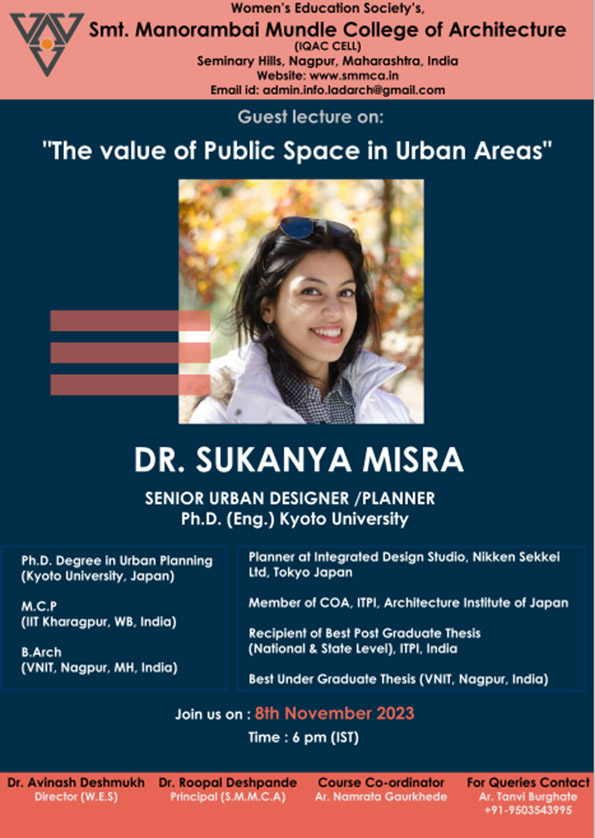 Women's Education Society's,
Smt. Manorambai Mundle College of Architecture
(IQAC CELL)
Seminary Hills, Nagpur, Maharashtra, India
Website: www.smmca.in
Email id: admin.info.ladarch@gmail.com

Guest lecture on:

"The value of Public Space in Urban Areas"

DR. SUKANYA MISRA

SENIOR URBAN DESIGNER /PLANNER
Ph.D. (Eng.) Kyoto University

Ph.D. Degree in Urban Planning
(Kyoto University, Japan)

M.C.P
(IIT Kharagpur, WB, India)

B.Arch
(VNIT, Nagpur, MH, India)

Planner at Integrated Design Studio, Nikken Sekkei Ltd, Tokyo Japan

Member of COA, ITPI, Architecture Institute of Japan

Recipient of Best Post Graduate Thesis
(National & State Level), ITPI, India

Best Under Graduate Thesis (VNIT, Nagpur, India)

Join us on : 8th November 2023
Time : 6 pm (IST)

Dr. Avinash Deshmukh
Director (W.E.S)

Dr. Roopal Deshpande
Principal (S.M.M.C.A)

Course Co-ordinator
Ar. Namrata Gaurkhede

For Queries Contact
Ar. Tanvi Burghate
+91-9503543995